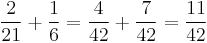 $\frac{2}{21} + \frac{1}{6} = \frac{4}{42} + \frac{7}{42} = \frac{11}{42}$